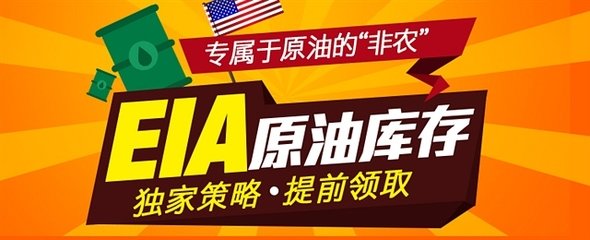 专属于原油的“非农”

EIA原油库存

独家策略·提前领取